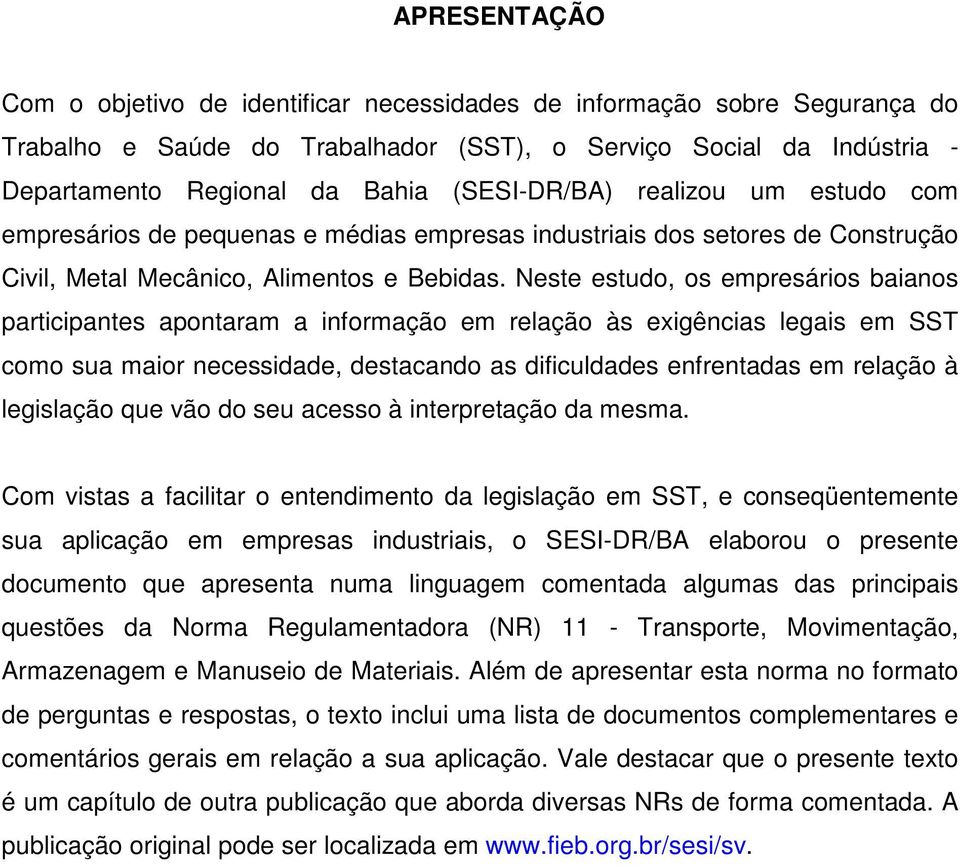 APRESENTAÇÃO

Com o objetivo de identificar necessidades de informação sobre Segurança do Trabalho e Saúde do Trabalhador (SST), o Serviço Social da Indústria - Departamento Regional da Bahia (SESI-DR/BA) realizou um estudo com empresários de pequenas e médias empresas industriais dos setores de Construção Civil, Metal Mecânico, Alimentos e Bebidas. Neste estudo, os empresários baianos participantes apontaram a informação em relação às exigências legais em SST como sua maior necessidade, destacando as dificuldades enfrentadas em relação à legislação que vão do seu acesso à interpretação da mesma.

Com vistas a facilitar o entendimento da legislação em SST, e conseqüentemente sua aplicação em empresas industriais, o SESI-DR/BA elaborou o presente documento que apresenta numa linguagem comentada algumas das principais questões da Norma Regulamentadora (NR) 11 - Transporte, Movimentação, Armazenagem e Manuseio de Materiais. Além de apresentar esta norma no formato de perguntas e respostas, o texto inclui uma lista de documentos complementares e comentários gerais em relação a sua aplicação. Vale destacar que o presente texto é um capítulo de outra publicação que aborda diversas NRs de forma comentada. A publicação original pode ser localizada em www.fieb.org.br/sesi/sv.